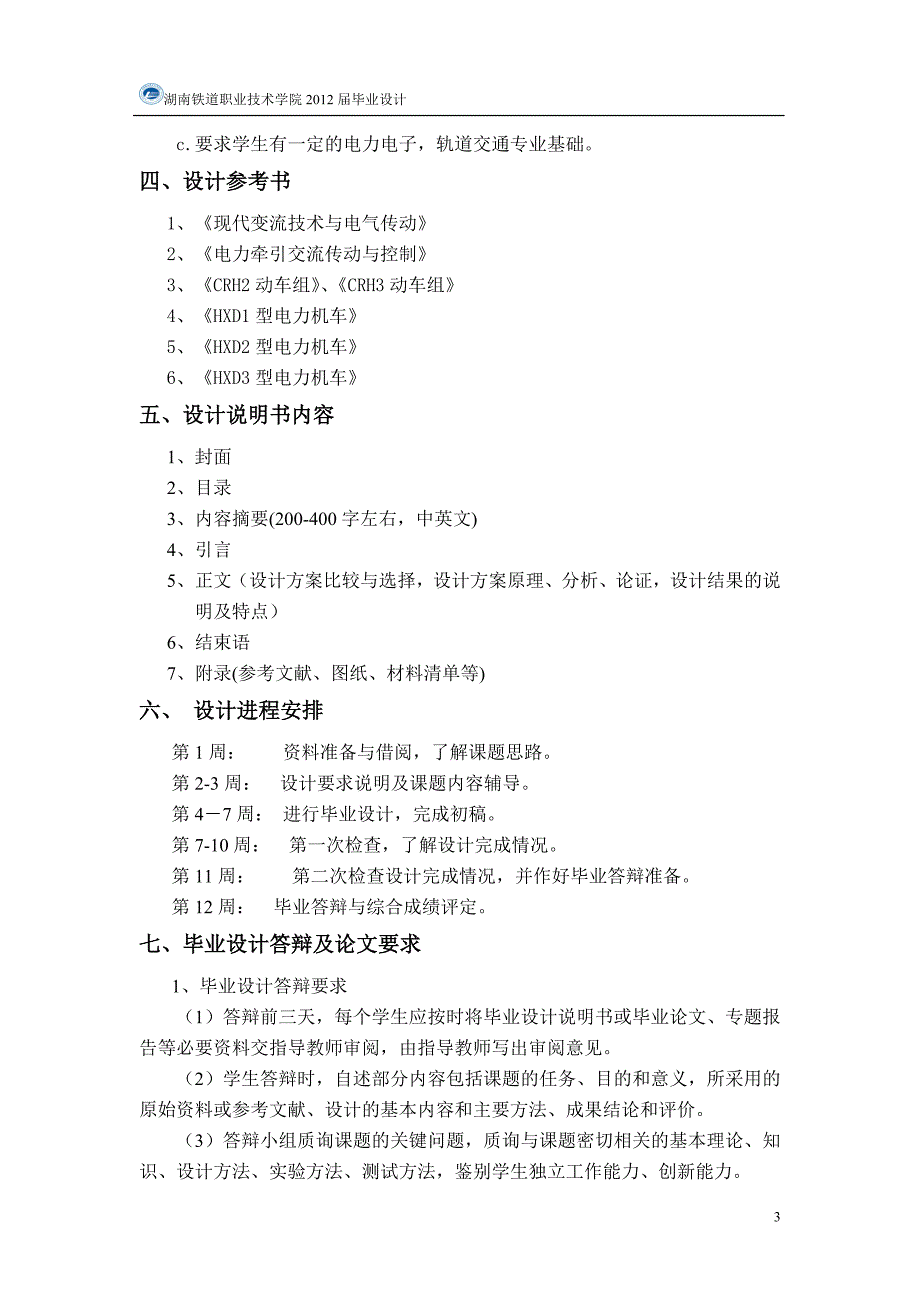 湖南铁道职业技术学院 2012 届毕业设计

c.要求学生有一定的电力电子，轨道交通专业基础。

四、设计参考书

1、《现代变流技术与电气传动》
2、《电力牵引交流传动与控制》
3、《CRH2 动车组》、《CRH3 动车组》
4、《HXD1 型电力机车》
5、《HXD2 型电力机车》
6、《HXD3 型电力机车》

五、设计说明书内容

1、封面
2、目录
3、内容摘要(200-400 字左右，中英文)
4、引言
5、正文（设计方案比较与选择，设计方案原理、分析、论证，设计结果的说明及特点）
6、结束语
7、附录(参考文献、图纸、材料清单等)

六、 设计进程安排

第 1 周： 资料准备与借阅，了解课题思路。
第 2-3 周： 设计要求说明及课题内容辅导。
第 4－7 周： 进行毕业设计，完成初稿。
第 7-10 周： 第一次检查，了解设计完成情况。
第 11 周： 第二次检查设计完成情况，并作好毕业答辩准备。
第 12 周： 毕业答辩与综合成绩评定。

七、毕业设计答辩及论文要求

1、毕业设计答辩要求

（1）答辩前三天，每个学生应按时将毕业设计说明书或毕业论文、专题报告等必要资料交指导教师审阅，由指导教师写出审阅意见。

（2）学生答辩时，自述部分内容包括课题的任务、目的和意义，所采用的原始资料或参考文献、设计的基本内容和主要方法、成果结论和评价。

（3）答辩小组质询课题的关键问题，质询与课题密切相关的基本理论、知识、设计方法、实验方法、测试方法，鉴别学生独立工作能力、创新能力。

3